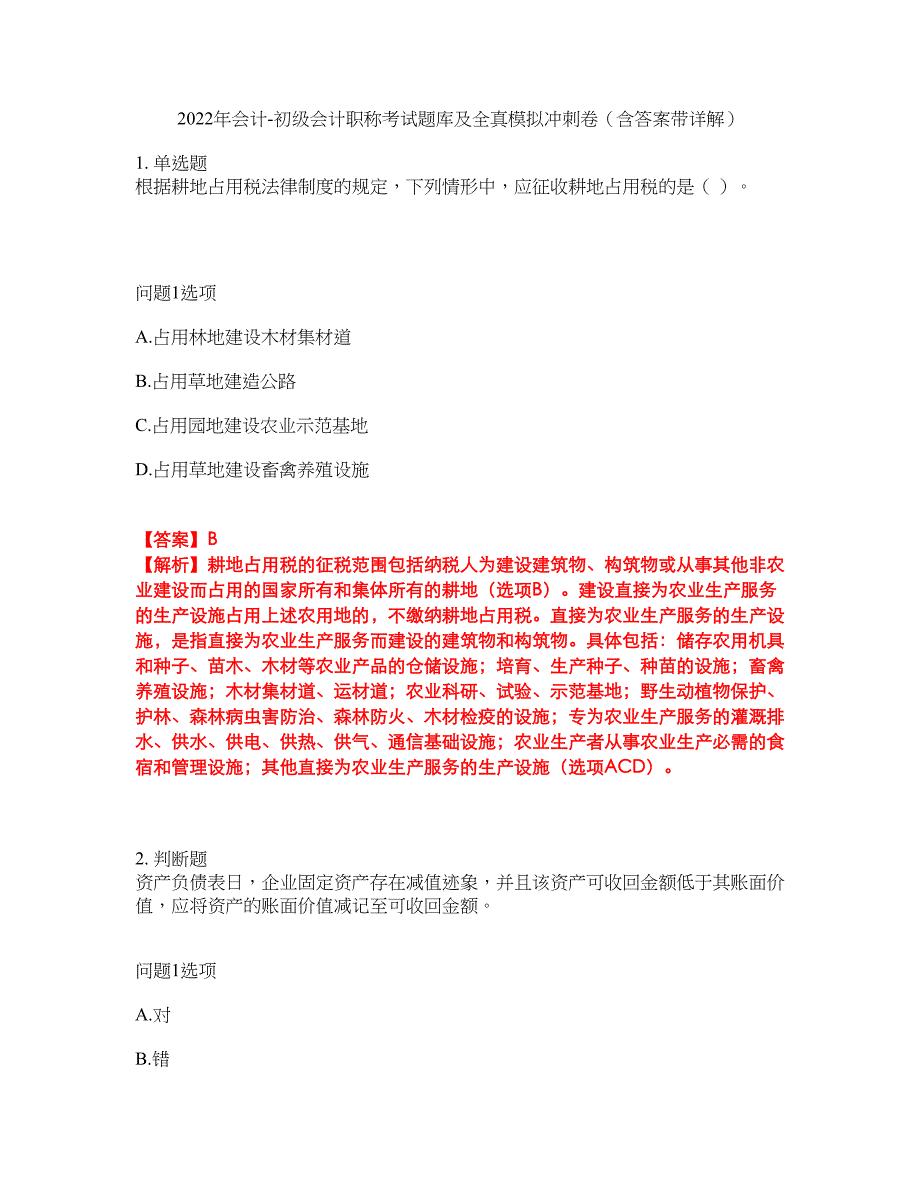 2022年会计-初级会计职称考试题库及全真模拟冲刺卷（含答案带详解）

1. 单选题
根据耕地占用税法律制度的规定，下列情形中，应征收耕地占用税的是（ ）。

问题1选项

A.占用林地建设木材集材道

B.占用草地建造公路

C.占用园地建设农业示范基地

D.占用草地建设畜禽养殖设施

【答案】B
【解析】耕地占用税的征税范围包括纳税人为建设建筑物、构筑物或从事其他非农业建设而占用的国家所有和集体所有的耕地（选项B）。建设直接为农业生产服务的生产设施占用上述农用地的，不缴纳耕地占用税。直接为农业生产服务的生产设施，是指直接为农业生产服务而建设的建筑物和构筑物。具体包括：储存农用机具和种子、苗木、木材等农业产品的仓储设施；培育、生产种子、种苗的设施；畜禽养殖设施；木材集材道、运材道；农业科研、试验、示范基地；野生动植物保护、护林、森林病虫害防治、森林防火、木材检疫的设施；专为农业生产服务的灌溉排水、供水、供电、供热、供气、通信基础设施；农业生产者从事农业生产必需的食宿和管理设施；其他直接为农业生产服务的生产设施（选项ACD）。

2. 判断题
资产负债表日，企业固定资产存在减值迹象，并且该资产可收回金额低于其账面价值，应将资产的账面价值减记至可收回金额。

问题1选项

A.对

B.错